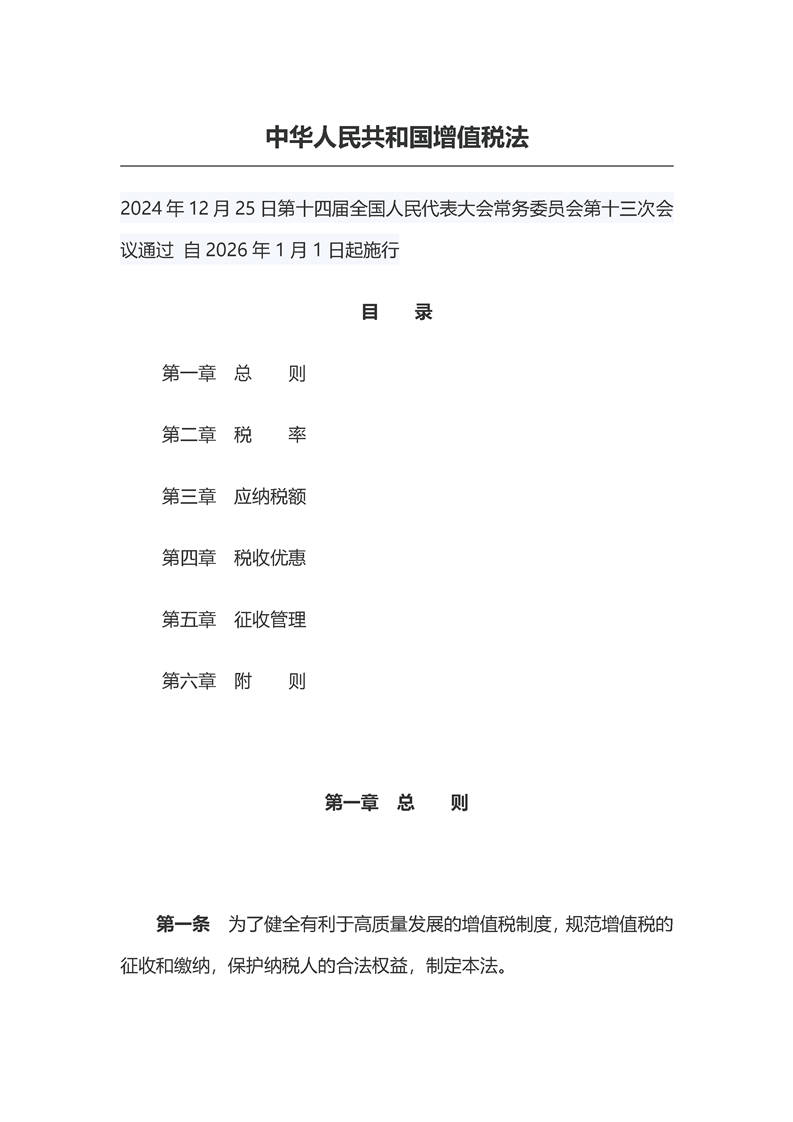 中华人民共和国增值税法

2024年12月25日第十四届全国人民代表大会常务委员会第十三次会议通过 自2026年1月1日起施行

目 录

第一章 总 则

第二章 税 率

第三章 应纳税额

第四章 税收优惠

第五章 征收管理

第六章 附 则

第一章 总 则

第一条 为了健全有利于高质量发展的增值税制度，规范增值税的征收和缴纳，保护纳税人的合法权益，制定本法。